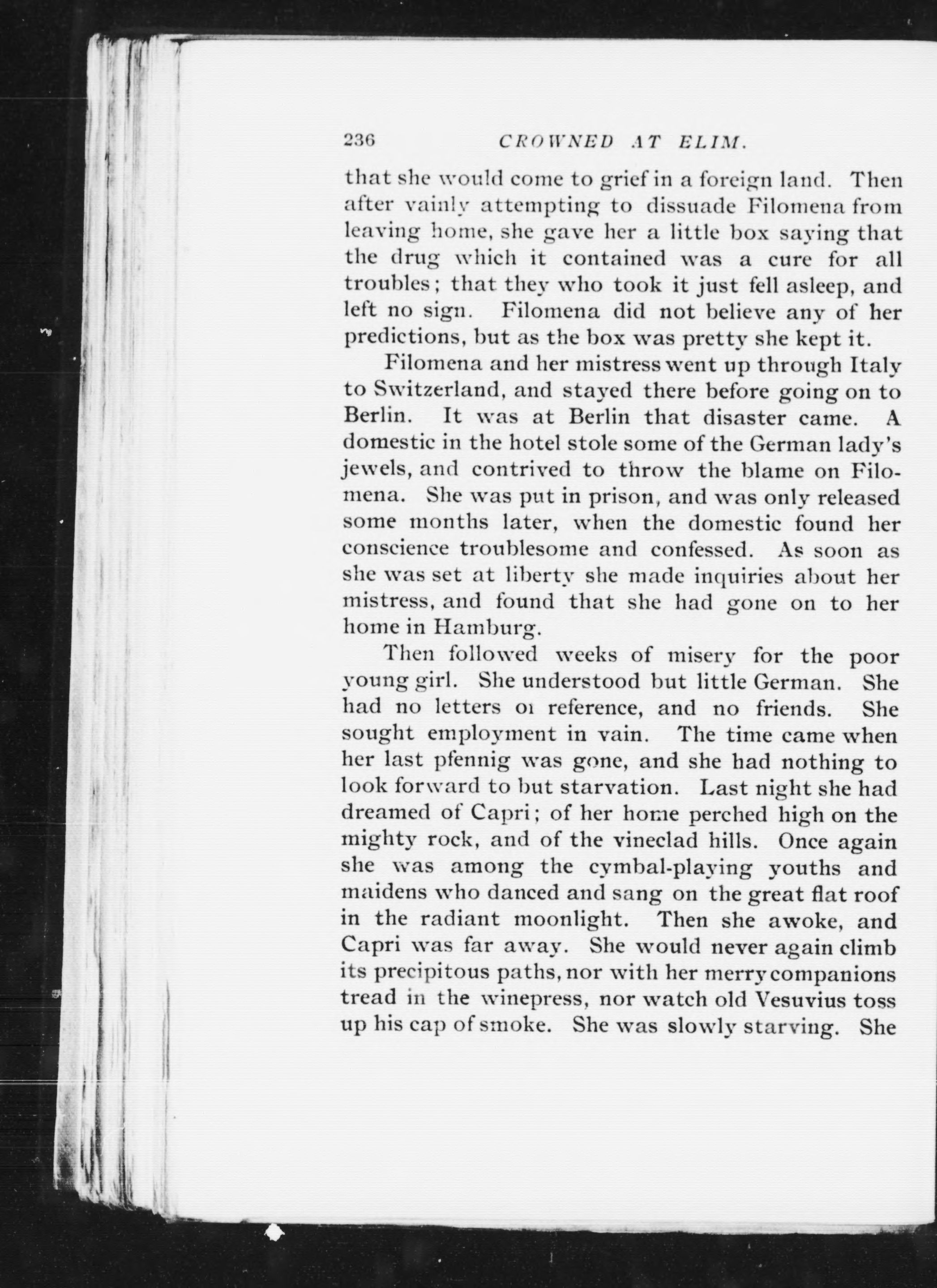 236 CROWNED AT ELIM.

that she would come to grief in a foreign land. Then after vainly attempting to dissuade Filomena from leaving home, she gave her a little box saying that the drug which it contained was a cure for all troubles; that they who took it just fell asleep, and left no sign. Filomena did not believe any of her predictions, but as the box was pretty she kept it.

Filomena and her mistress went up through Italy to Switzerland, and stayed there before going on to Berlin. It was at Berlin that disaster came. A domestic in the hotel stole some of the German lady's jewels, and contrived to throw the blame on Filomena. She was put in prison, and was only released some months later, when the domestic found her conscience troublesome and confessed. As soon as she was set at liberty she made inquiries about her mistress, and found that she had gone on to her home in Hamburg.

Then followed weeks of misery for the poor young girl. She understood but little German. She had no letters oı reference, and no friends. She sought employment in vain. The time came when her last pfennig was gone, and she had nothing to look forward to but starvation. Last night she had dreamed of Capri; of her home perched high on the mighty rock, and of the vineclad hills. Once again she was among the cymbal-playing youths and maidens who danced and sang on the great flat roof in the radiant moonlight. Then she awoke, and Capri was far away. She would never again climb its precipitous paths, nor with her merry companions tread in the winepress, nor watch old Vesuvius toss up his cap of smoke. She was slowly starving. She